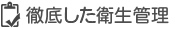 徹底した衛生管理